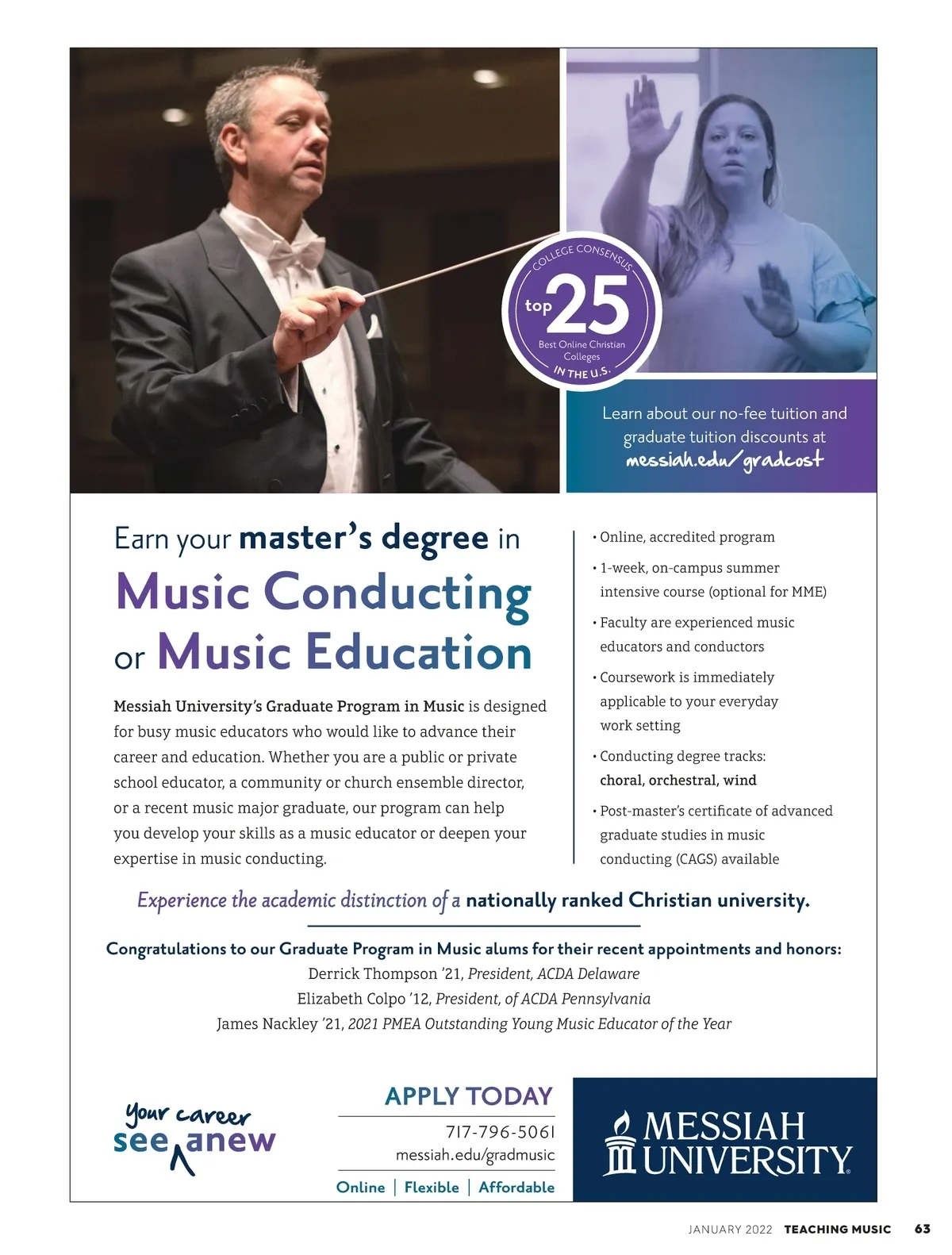 COLLEGE CONSENSUS
top 25
Best Online Christian Colleges
IN THE U.S.

Learn about our no-fee tuition and graduate tuition discounts at messiah.edu/gradcost

Earn your master's degree in
Music Conducting
or Music Education

Messiah University's Graduate Program in Music is designed for busy music educators who would like to advance their career and education. Whether you are a public or private school educator, a community or church ensemble director, or a recent music major graduate, our program can help you develop your skills as a music educator or deepen your expertise in music conducting.

• Online, accredited program
• 1-week, on-campus summer intensive course (optional for MME)
• Faculty are experienced music educators and conductors
• Coursework is immediately applicable to your everyday work setting
• Conducting degree tracks: choral, orchestral, wind
• Post-master's certificate of advanced graduate studies in music conducting (CAGS) available

Experience the academic distinction of a nationally ranked Christian university.

Congratulations to our Graduate Program in Music alums for their recent appointments and honors:
Derrick Thompson '21, President, ACDA Delaware
Elizabeth Colpo '12, President, of ACDA Pennsylvania
James Nackley '21, 2021 PMEA Outstanding Young Music Educator of the Year

your career see anew

APPLY TODAY
717-796-5061
messiah.edu/gradmusic
Online | Flexible | Affordable

MESSIAH UNIVERSITY

JANUARY 2022 TEACHING MUSIC 63